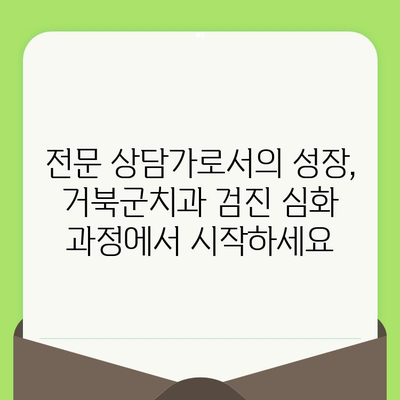 전문 상담가로서의 성장, 거북군치과 검진 심화 과정에서 시작하세요